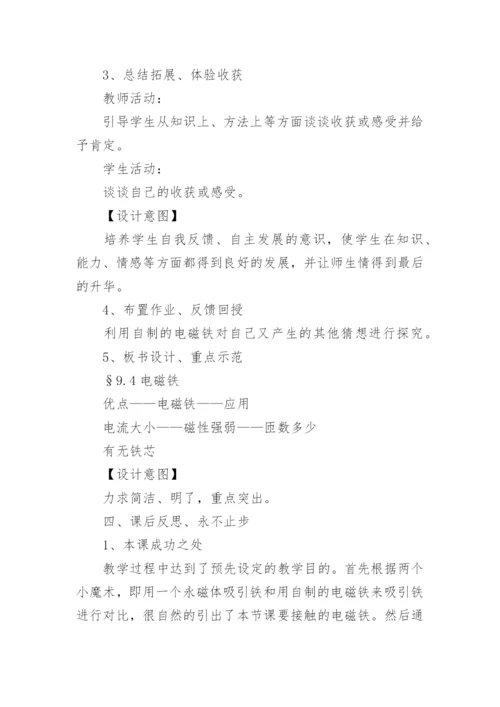 3、总结拓展、体验收获

教师活动：

引导学生从知识上、方法上等方面谈谈收获或感受并给予肯定。

学生活动：

谈谈自己的收获或感受。

【设计意图】

培养学生自我反馈、自主发展的意识，使学生在知识、能力、情感等方面都得到良好的发展，并让师生情得到最后的升华。

4、布置作业、反馈回授

利用自制的电磁铁对自己又产生的其他猜想进行探究。

5、板书设计、重点示范

§9.4 电磁铁

优点——电磁铁——应用

电流大小——磁性强弱——匝数多少

有无铁芯

【设计意图】

力求简洁、明了，重点突出。

四、课后反思、永不止步

1、本课成功之处

教学过程中达到了预先设定的教学目的。首先根据两个小魔术，即用一个永磁体吸引铁和用自制的电磁铁来吸引铁进行对比，很自然的引出了本节课要接触的电磁铁。然后通